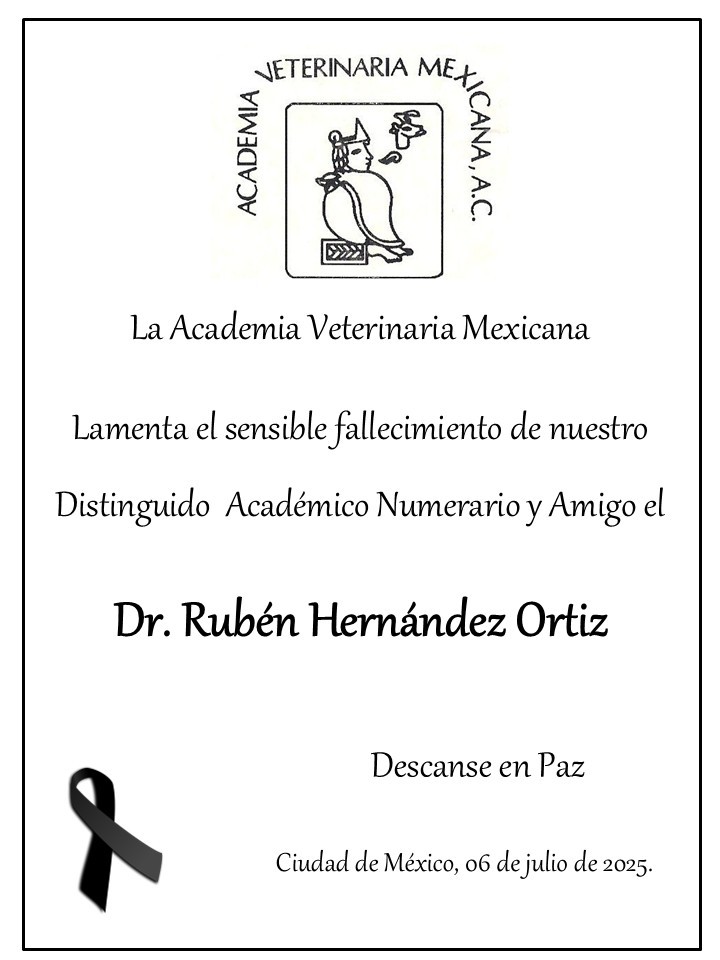 ACADEMIA VETERINARIA MEXICANA, A.C.

La Academia Veterinaria Mexicana

Lamenta el sensible fallecimiento de nuestro

Distinguido Académico Numerario y Amigo el

Dr. Rubén Hernández Ortiz

Descanse en Paz

Ciudad de México, 06 de julio de 2025.